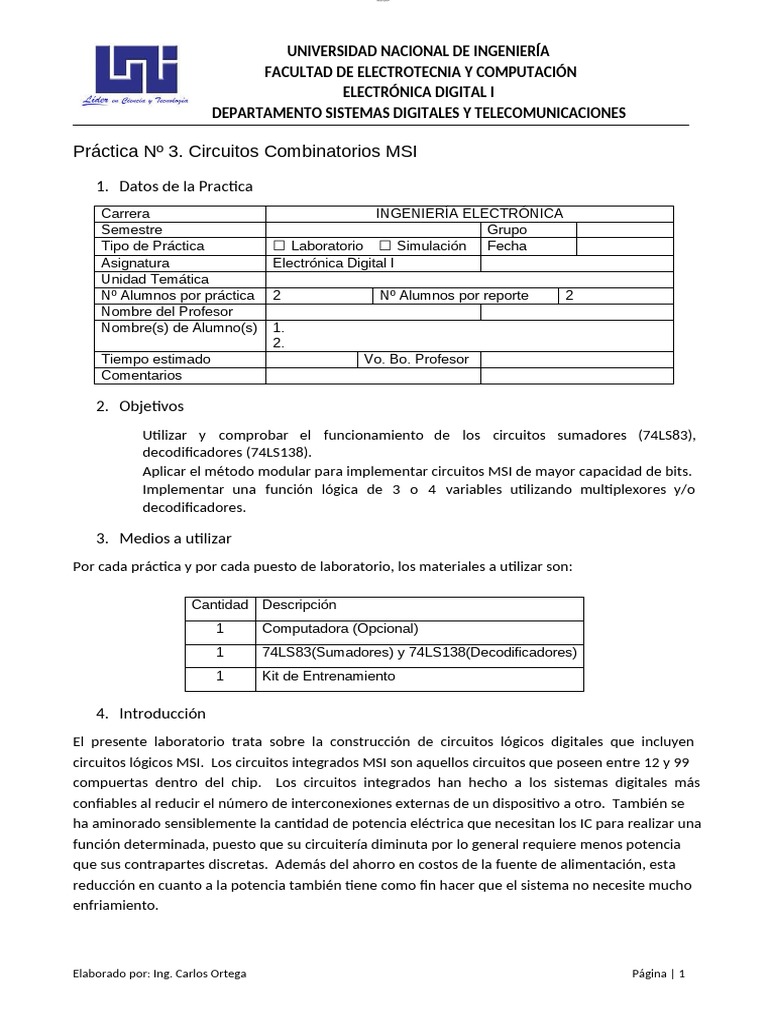 Líder en Ciencia y Tecnología

UNIVERSIDAD NACIONAL DE INGENIERÍA
FACULTAD DE ELECTROTECNIA Y COMPUTACIÓN
ELECTRÓNICA DIGITAL I
DEPARTAMENTO SISTEMAS DIGITALES Y TELECOMUNICACIONES

Práctica Nº 3. Circuitos Combinatorios MSI

1. Datos de la Practica

| Carrera | INGENIERIA ELECTRONICA | | |
|---|---|---|---|
| Semestre | | Grupo | |
| Tipo de Práctica | ☐ Laboratorio ☐ Simulación | Fecha | |
| Asignatura | Electrónica Digital I | | |
| Unidad Temática | | | |
| Nº Alumnos por práctica | 2 | Nº Alumnos por reporte | 2 |
| Nombre del Profesor | | | |
| Nombre(s) de Alumno(s) | 1. 2. | | |
| Tiempo estimado | | Vo. Bo. Profesor | |
| Comentarios | | | |

2. Objetivos

Utilizar y comprobar el funcionamiento de los circuitos sumadores (74LS83), decodificadores (74LS138).
Aplicar el método modular para implementar circuitos MSI de mayor capacidad de bits.
Implementar una función lógica de 3 o 4 variables utilizando multiplexores y/o decodificadores.

3. Medios a utilizar

Por cada práctica y por cada puesto de laboratorio, los materiales a utilizar son:

| Cantidad | Descripción |
|---|---|
| 1 | Computadora (Opcional) |
| 1 | 74LS83(Sumadores) y 74LS138(Decodificadores) |
| 1 | Kit de Entrenamiento |

4. Introducción

El presente laboratorio trata sobre la construcción de circuitos lógicos digitales que incluyen circuitos lógicos MSI. Los circuitos integrados MSI son aquellos circuitos que poseen entre 12 y 99 compuertas dentro del chip. Los circuitos integrados han hecho a los sistemas digitales más confiables al reducir el número de interconexiones externas de un dispositivo a otro. También se ha aminorado sensiblemente la cantidad de potencia eléctrica que necesitan los IC para realizar una función determinada, puesto que su circuitería diminuta por lo general requiere menos potencia que sus contrapartes discretas. Además del ahorro en costos de la fuente de alimentación, esta reducción en cuanto a la potencia también tiene como fin hacer que el sistema no necesite mucho enfriamiento.

Elaborado por: Ing. Carlos Ortega

Página | 1